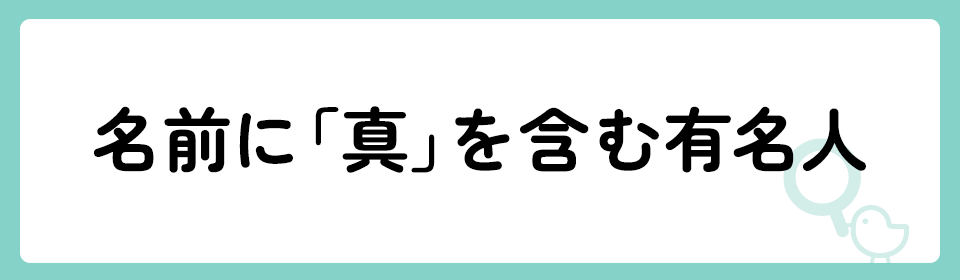 名前に「真」を含む有名人